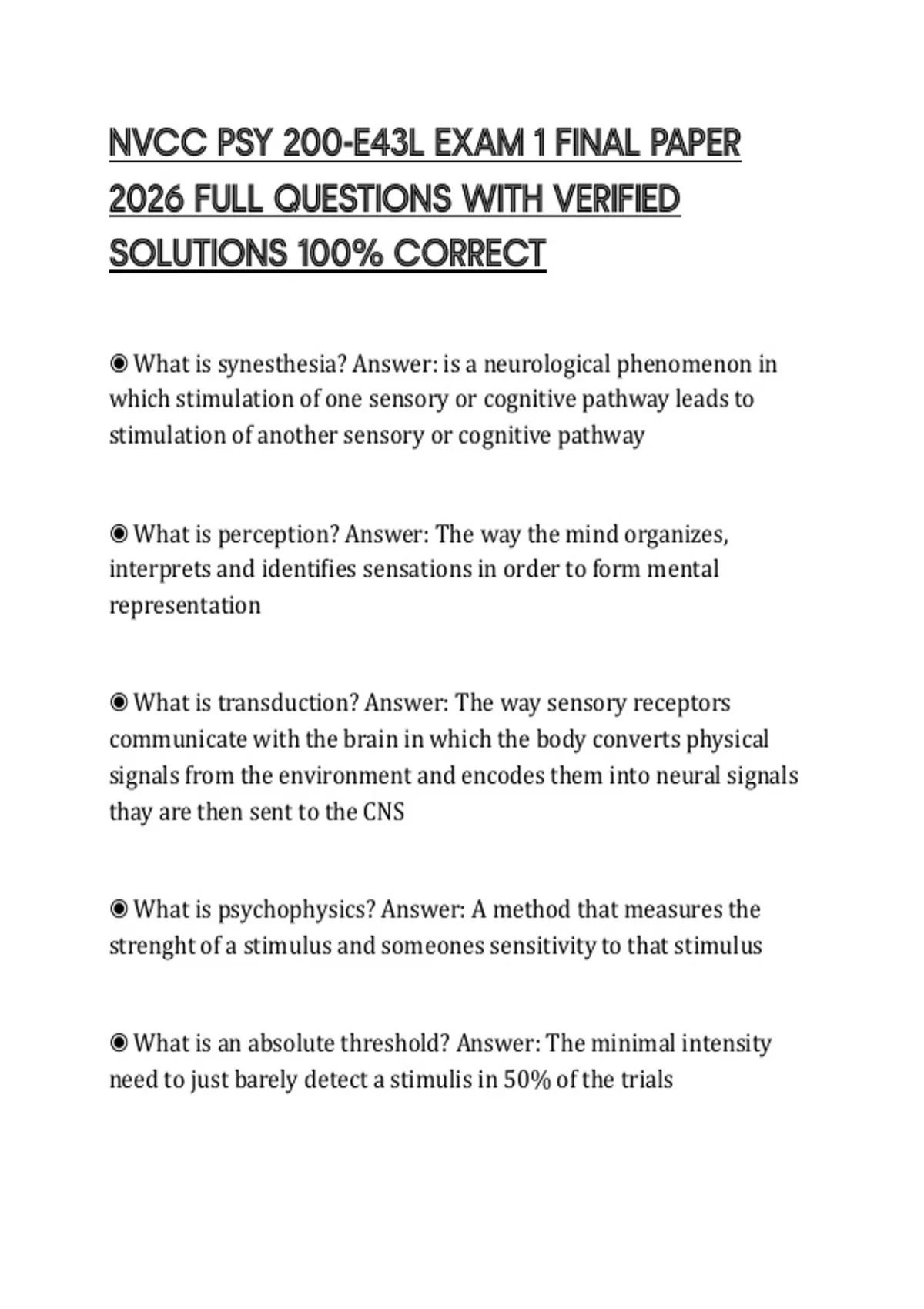 NVCC PSY 200-E43L EXAM 1 FINAL PAPER 2026 FULL QUESTIONS WITH VERIFIED SOLUTIONS 100% CORRECT

◉ What is synesthesia? Answer: is a neurological phenomenon in which stimulation of one sensory or cognitive pathway leads to stimulation of another sensory or cognitive pathway

◉ What is perception? Answer: The way the mind organizes, interprets and identifies sensations in order to form mental representation

◉ What is transduction? Answer: The way sensory receptors communicate with the brain in which the body converts physical signals from the environment and encodes them into neural signals thay are then sent to the CNS

◉ What is psychophysics? Answer: A method that measures the strenght of a stimulus and someones sensitivity to that stimulus

◉ What is an absolute threshold? Answer: The minimal intensity need to just barely detect a stimulis in 50% of the trials